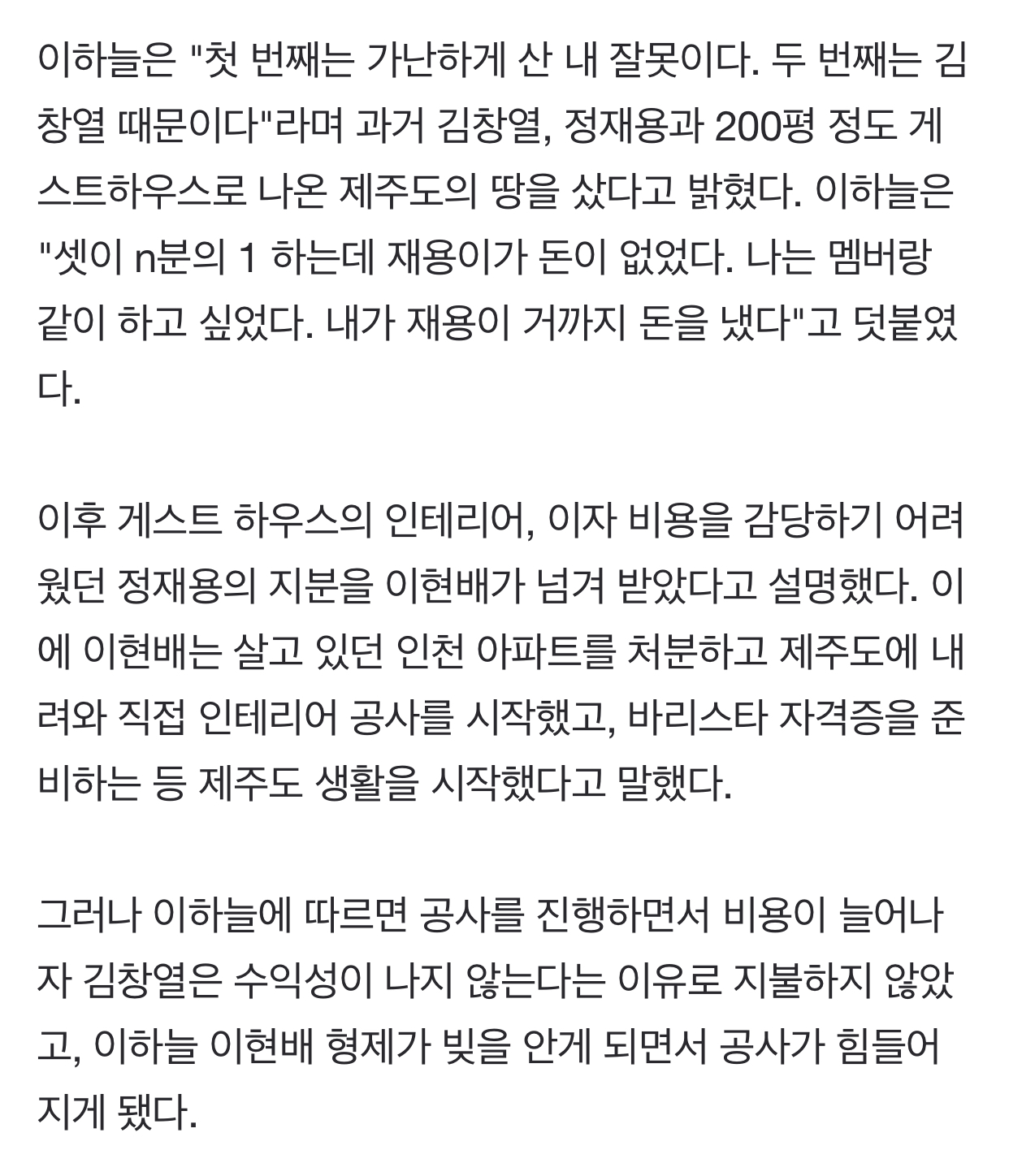 이하늘은 "첫 번째는 가난하게 산 내 잘못이다. 두 번째는 김창열 때문이다"라며 과거 김창열, 정재용과 200평 정도 게스트하우스로 나온 제주도의 땅을 샀다고 밝혔다. 이하늘은 "셋이 n분의 1 하는데 재용이가 돈이 없었다. 나는 멤버랑 같이 하고 싶었다. 내가 재용이 거까지 돈을 냈다"고 덧붙였다.

이후 게스트 하우스의 인테리어, 이자 비용을 감당하기 어려웠던 정재용의 지분을 이현배가 넘겨 받았다고 설명했다. 이에 이현배는 살고 있던 인천 아파트를 처분하고 제주도에 내려와 직접 인테리어 공사를 시작했고, 바리스타 자격증을 준비하는 등 제주도 생활을 시작했다고 말했다.

그러나 이하늘에 따르면 공사를 진행하면서 비용이 늘어나자 김창열은 수익성이 나지 않는다는 이유로 지불하지 않았고, 이하늘 이현배 형제가 빚을 안게 되면서 공사가 힘들어지게 됐다.